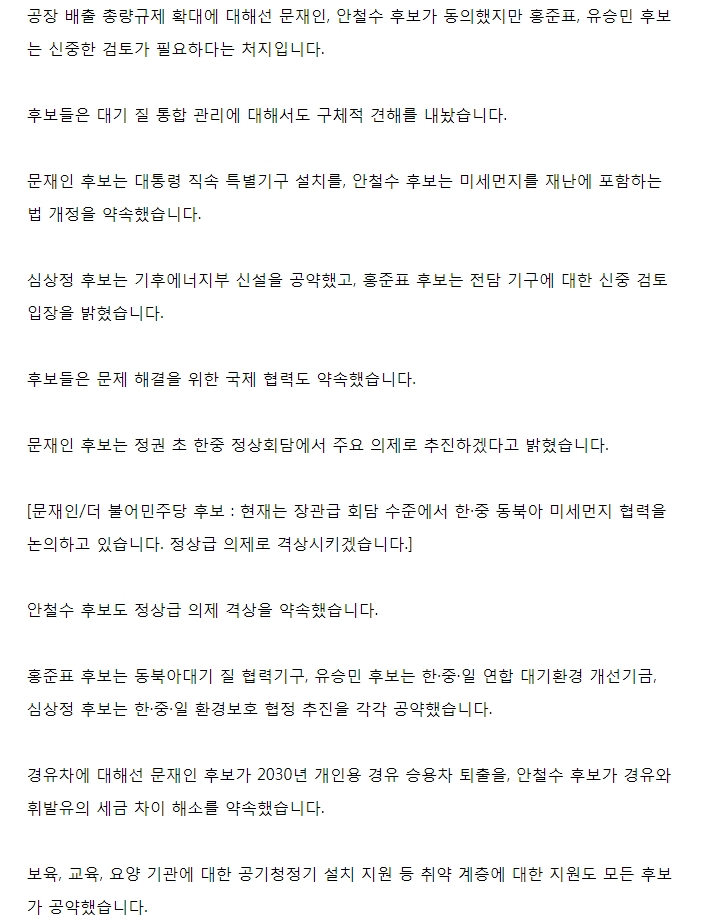 공장 배출 총량규제 확대에 대해선 문재인, 안철수 후보가 동의했지만 홍준표, 유승민 후보는 신중한 검토가 필요하다는 처지입니다.

후보들은 대기 질 통합 관리에 대해서도 구체적 견해를 내놨습니다.

문재인 후보는 대통령 직속 특별기구 설치를, 안철수 후보는 미세먼지를 재난에 포함하는 법 개정을 약속했습니다.

심상정 후보는 기후에너지부 신설을 공약했고, 홍준표 후보는 전담 기구에 대한 신중 검토 입장을 밝혔습니다.

후보들은 문제 해결을 위한 국제 협력도 약속했습니다.

문재인 후보는 정권 초 한중 정상회담에서 주요 의제로 추진하겠다고 밝혔습니다.

[문재인/더 불어민주당 후보 : 현재는 장관급 회담 수준에서 한·중 동북아 미세먼지 협력을 논의하고 있습니다. 정상급 의제로 격상시키겠습니다.]

안철수 후보도 정상급 의제 격상을 약속했습니다.

홍준표 후보는 동북아대기 질 협력기구, 유승민 후보는 한·중·일 연합 대기환경 개선기금, 심상정 후보는 한·중·일 환경보호 협정 추진을 각각 공약했습니다.

경유차에 대해선 문재인 후보가 2030년 개인용 경유 승용차 퇴출을, 안철수 후보가 경유와 휘발유의 세금 차이 해소를 약속했습니다.

보육, 교육, 요양 기관에 대한 공기청정기 설치 지원 등 취약 계층에 대한 지원도 모든 후보가 공약했습니다.